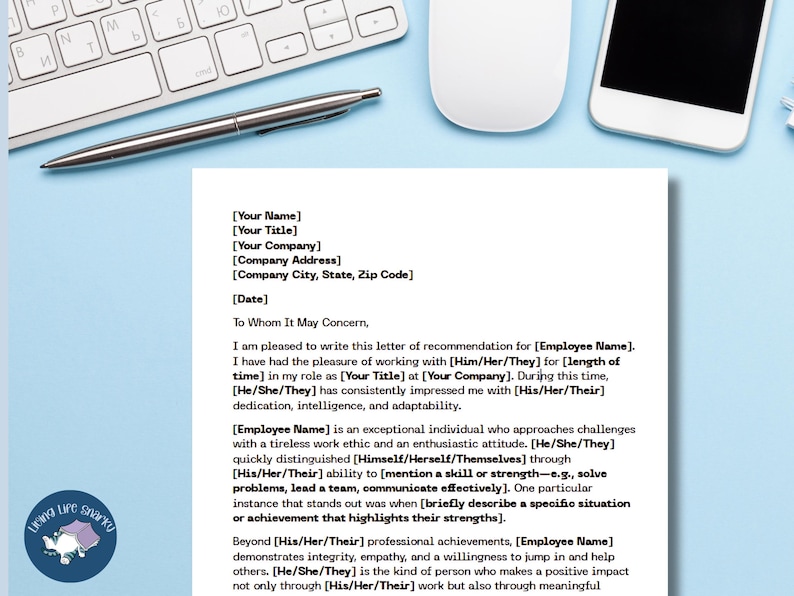 [Your Name]
[Your Title]
[Your Company]
[Company Address]
[Company City, State, Zip Code]

[Date]

To Whom It May Concern,

I am pleased to write this letter of recommendation for [Employee Name]. I have had the pleasure of working with [Him/Her/They] for [length of time] in my role as [Your Title] at [Your Company]. During this time, [He/She/They] has consistently impressed me with [His/Her/Their] dedication, intelligence, and adaptability.

[Employee Name] is an exceptional individual who approaches challenges with a tireless work ethic and an enthusiastic attitude. [He/She/They] quickly distinguished [Himself/Herself/Themselves] through [His/Her/Their] ability to [mention a skill or strength—e.g., solve problems, lead a team, communicate effectively]. One particular instance that stands out was when [briefly describe a specific situation or achievement that highlights their strengths].

Beyond [His/Her/Their] professional achievements, [Employee Name] demonstrates integrity, empathy, and a willingness to jump in and help others. [He/She/They] is the kind of person who makes a positive impact not only through [His/Her/Their] work but also through meaningful

Living Life Snarky